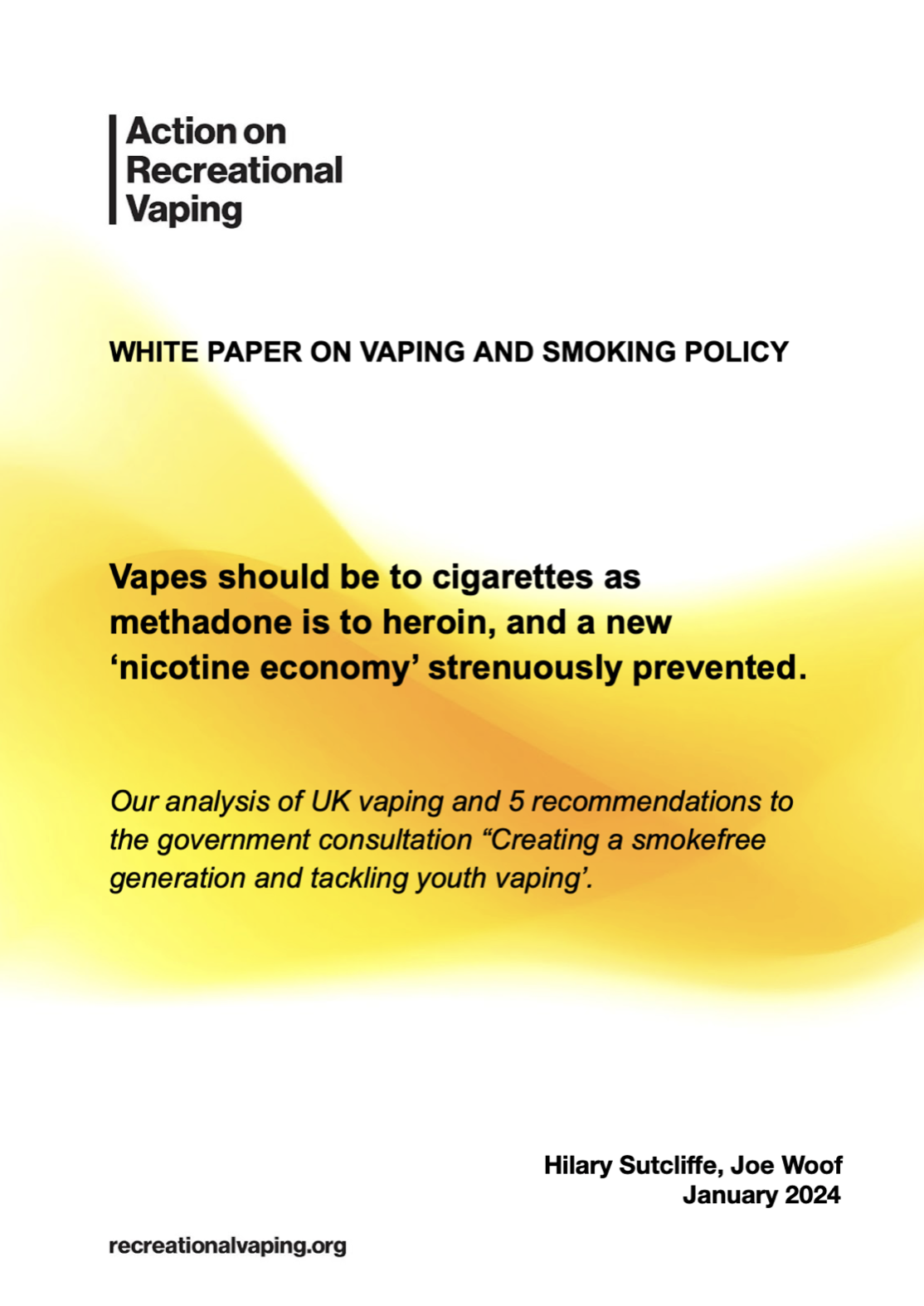 Action on Recreational Vaping

WHITE PAPER ON VAPING AND SMOKING POLICY

Vapes should be to cigarettes as methadone is to heroin, and a new ‘nicotine economy’ strenuously prevented.

Our analysis of UK vaping and 5 recommendations to the government consultation “Creating a smokefree generation and tackling youth vaping’.

Hilary Sutcliffe, Joe Woof
January 2024

recreationalvaping.org